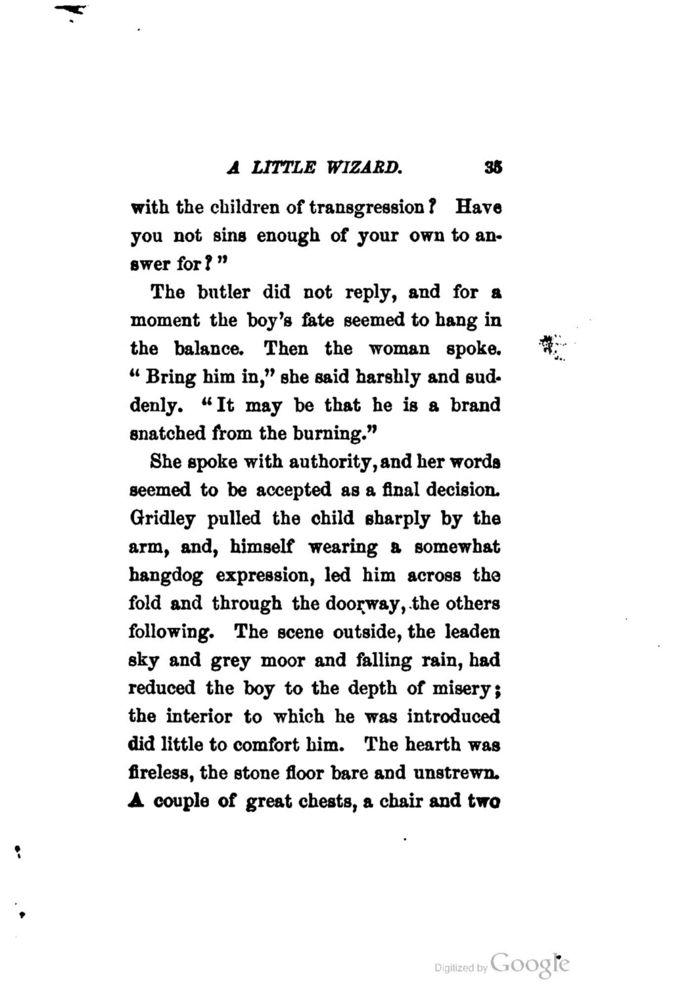 A LITTLE WIZARD. 35

with the children of transgression? Have you not sins enough of your own to answer for?"

The butler did not reply, and for a moment the boy's fate seemed to hang in the balance. Then the woman spoke. "Bring him in," she said harshly and suddenly. "It may be that he is a brand snatched from the burning."

She spoke with authority, and her words seemed to be accepted as a final decision. Gridley pulled the child sharply by the arm, and, himself wearing a somewhat hangdog expression, led him across the fold and through the doorway, the others following. The scene outside, the leaden sky and grey moor and falling rain, had reduced the boy to the depth of misery; the interior to which he was introduced did little to comfort him. The hearth was fireless, the stone floor bare and unstrewn. A couple of great chests, a chair and two

Digitized by Google